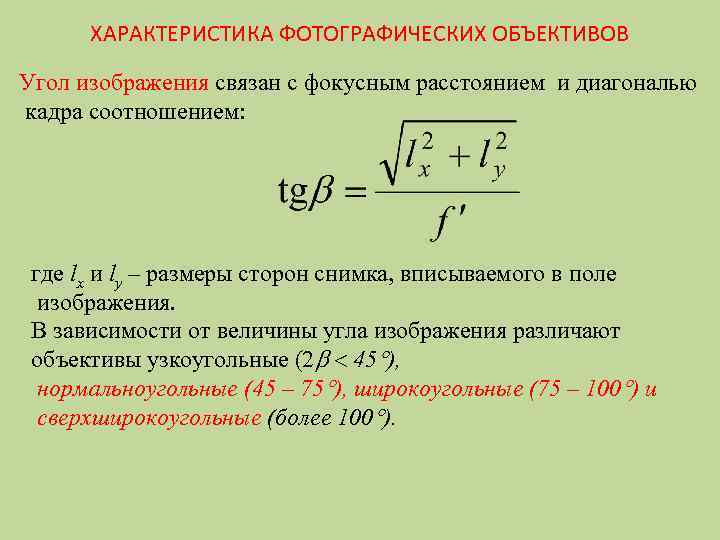 ХАРАКТЕРИСТИКА ФОТОГРАФИЧЕСКИХ ОБЪЕКТИВОВ

Угол изображения связан с фокусным расстоянием и диагональю кадра соотношением:

$\mathrm{tg}\beta = \frac{\sqrt{l_x^2 + l_y^2}}{f'}$

где $l_x$ и $l_y$ – размеры сторон снимка, вписываемого в поле изображения.

В зависимости от величины угла изображения различают объективы узкоугольные ($2\beta < 45°$), нормальноугольные (45 – 75°), широкоугольные (75 – 100°) и сверхширокоугольные (более 100°).